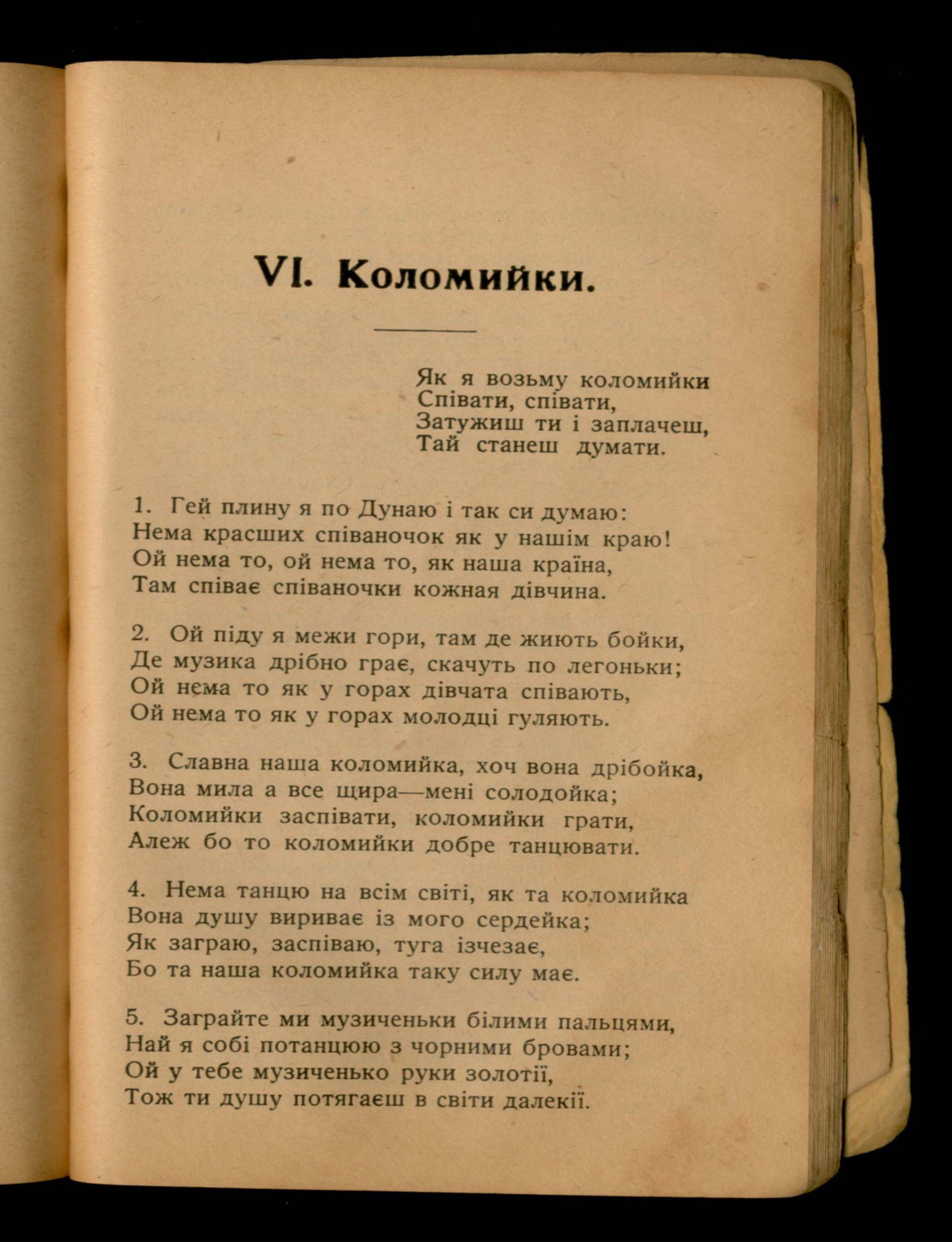 VI. Коломийки.

Як я возьму коломийки
Співати, співати,
Затужиш ти і заплачеш,
Тай станеш думати.

1. Гей плину я по Дунаю і так си думаю:
Нема красших співаночок як у нашім краю!
Ой нема то, ой нема то, як наша країна,
Там співає співаночки кожная дівчина.

2. Ой піду я межи гори, там де жиють бойки,
Де музика дрібно грає, скачуть по легоньки;
Ой нема то як у горах дівчата співають,
Ой нема то як у горах молодці гуляють.

3. Славна наша коломийка, хоч вона дрібойка,
Вона мила а все щира—мені солодойка;
Коломийки заспівати, коломийки грати,
Алеж бо то коломийки добре танцювати.

4. Нема танцю на всім світі, як та коломийка
Вона душу вириває із мого сердейка;
Як заграю, заспіваю, туга ізчезає,
Бо та наша коломийка таку силу має.

5. Заграйте ми музиченьки білими пальцями,
Най я собі потанцюю з чорними бровами;
Ой у тебе музиченько руки золотії,
Тож ти душу потягаєш в світи далекії.